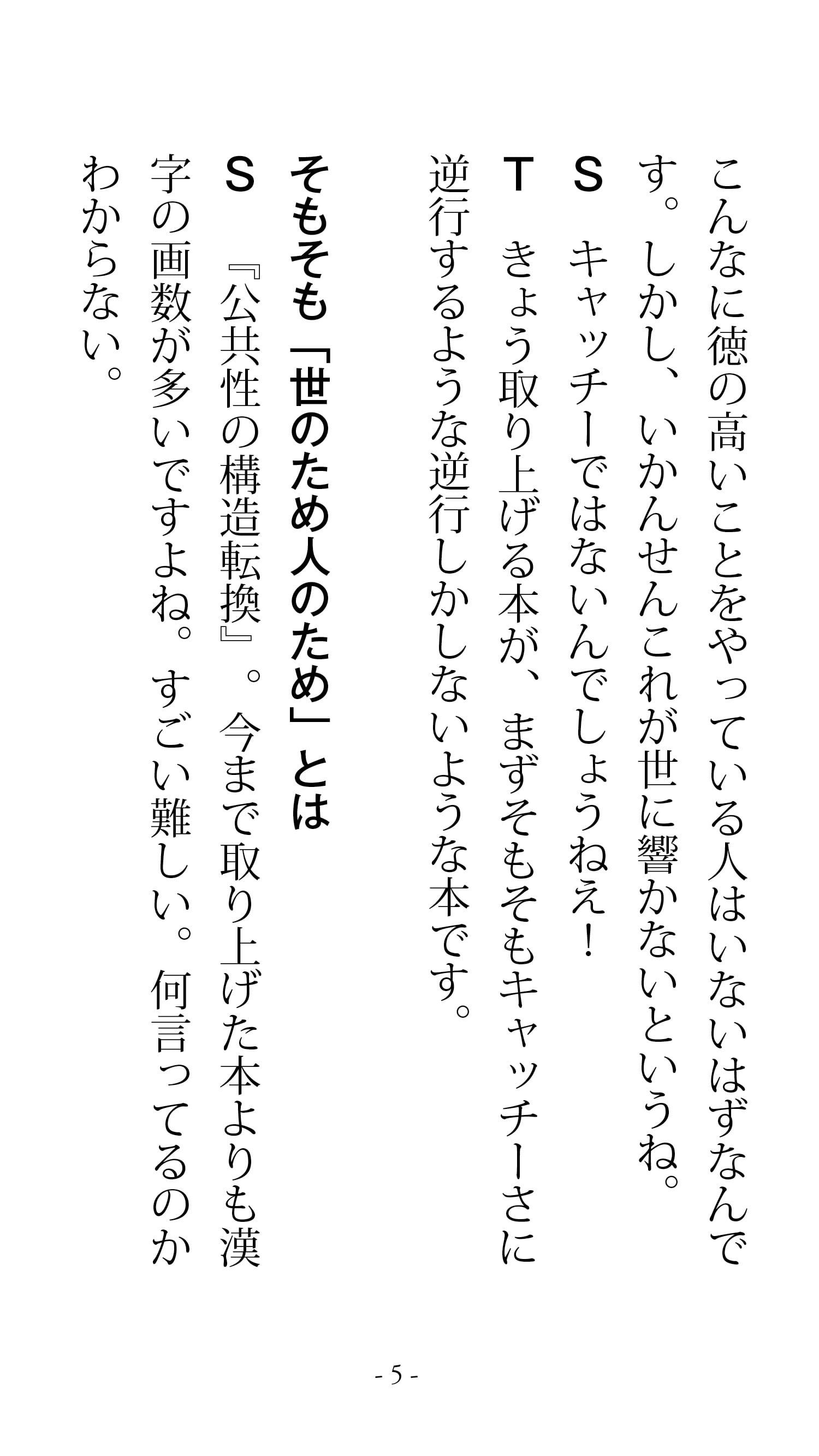 こんなに徳の高いことをやっている人はいないはずなんです。しかし、いかんせんこれが世に響かないというね。

S　キャッチーではないんでしょうねえ！

T　きょう取り上げる本が、まずそもそもキャッチーさに逆行するような逆行しかしないような本です。

そもそも「世のため人のため」とは

S　『公共性の構造転換』。今まで取り上げた本よりも漢字の画数が多いですよね。すごい難しい。何言ってるのかわからない。

- 5 -